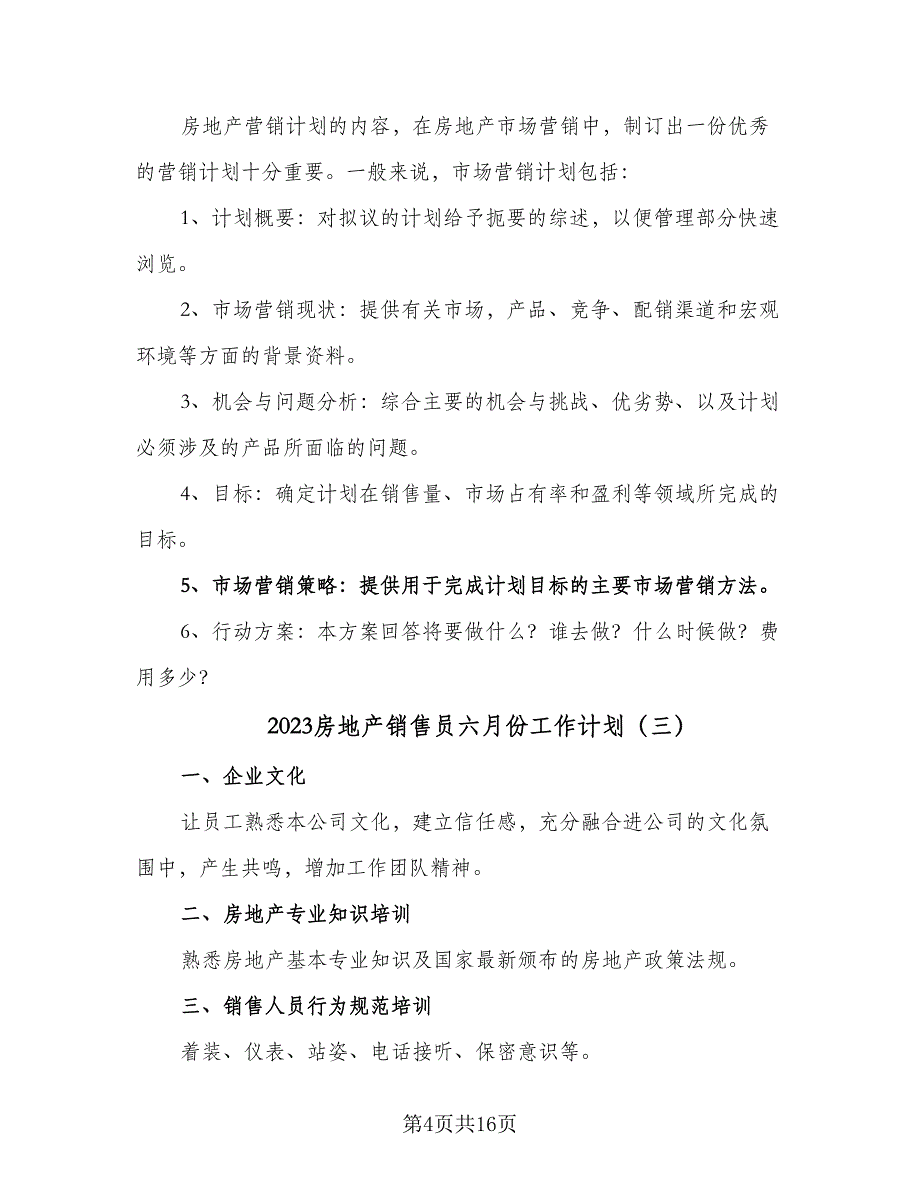 房地产营销计划的内容，在房地产市场营销中，制订出一份优秀的营销计划十分重要。一般来说，市场营销计划包括：

1、计划概要：对拟议的计划给予扼要的综述，以便管理部分快速浏览。

2、市场营销现状：提供有关市场，产品、竞争、配销渠道和宏观环境等方面的背景资料。

3、机会与问题分析：综合主要的机会与挑战、优劣势、以及计划必须涉及的产品所面临的问题。

4、目标：确定计划在销售量、市场占有率和盈利等领域所完成的目标。

5、市场营销策略：提供用于完成计划目标的主要市场营销方法。

6、行动方案：本方案回答将要做什么？谁去做？什么时候做？费用多少？

2023房地产销售员六月份工作计划（三）

一、企业文化

让员工熟悉本公司文化，建立信任感，充分融合进公司的文化氛围中，产生共鸣，增加工作团队精神。

二、房地产专业知识培训

熟悉房地产基本专业知识及国家最新颁布的房地产政策法规。

三、销售人员行为规范培训

着装、仪表、站姿、电话接听、保密意识等。

第4页共16页